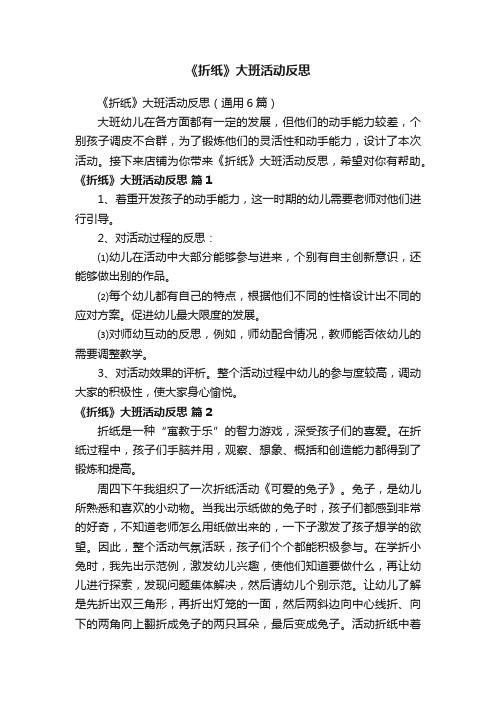 《折纸》大班活动反思

《折纸》大班活动反思（通用6篇）

大班幼儿在各方面都有一定的发展，但他们的动手能力较差，个别孩子调皮不合群，为了锻炼他们的灵活性和动手能力，设计了本次活动。接下来店铺为你带来《折纸》大班活动反思，希望对你有帮助。

《折纸》大班活动反思 篇1

1、着重开发孩子的动手能力，这一时期的幼儿需要老师对他们进行引导。

2、对活动过程的反思：

⑴幼儿在活动中大部分能够参与进来，个别有自主创新意识，还能够做出别的作品。

⑵每个幼儿都有自己的特点，根据他们不同的性格设计出不同的应对方案。促进幼儿最大限度的发展。

⑶对师幼互动的反思，例如，师幼配合情况，教师能否依幼儿的需要调整教学。

3、对活动效果的评析。整个活动过程中幼儿的参与度较高，调动大家的积极性，使大家身心愉悦。

《折纸》大班活动反思 篇2

折纸是一种“寓教于乐”的智力游戏，深受孩子们的喜爱。在折纸过程中，孩子们手脑并用，观察、想象、概括和创造能力都得到了锻炼和提高。

周四下午我组织了一次折纸活动《可爱的兔子》。兔子，是幼儿所熟悉和喜欢的小动物。当我出示纸做的兔子时，孩子们都感到非常的好奇，不知道老师怎么用纸做出来的，一下子激发了孩子想学的欲望。因此，整个活动气氛活跃，孩子们个个都能积极参与。在学折小兔时，我先出示范例，激发幼儿兴趣，使他们知道要做什么，再让幼儿进行探索，发现问题集体解决，然后请幼儿个别示范。让幼儿了解是先折出双三角形，再折出灯笼的一面，然后两斜边向中心线折、向下的两角向上翻折成兔子的两只耳朵，最后变成兔子。活动折纸中着